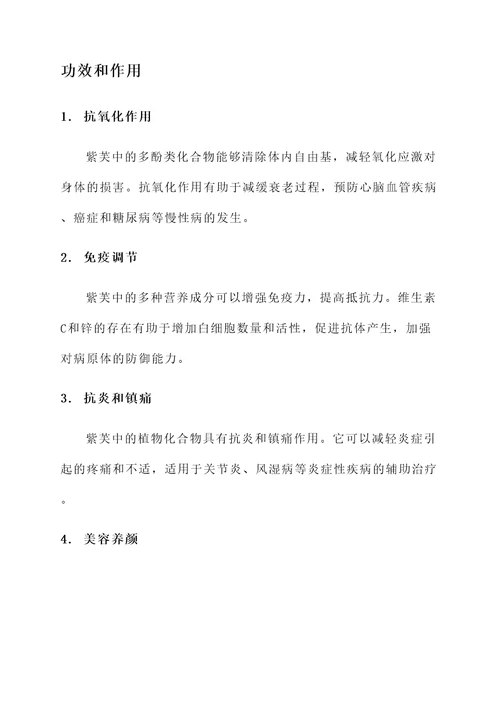 功效和作用

1. 抗氧化作用

紫芙中的多酚类化合物能够清除体内自由基，减轻氧化应激对身体的损害。抗氧化作用有助于减缓衰老过程，预防心脑血管疾病、癌症和糖尿病等慢性病的发生。

2. 免疫调节

紫芙中的多种营养成分可以增强免疫力，提高抵抗力。维生素C和锌的存在有助于增加白细胞数量和活性，促进抗体产生，加强对病原体的防御能力。

3. 抗炎和镇痛

紫芙中的植物化合物具有抗炎和镇痛作用。它可以减轻炎症引起的疼痛和不适，适用于关节炎、风湿病等炎症性疾病的辅助治疗。

4. 美容养颜